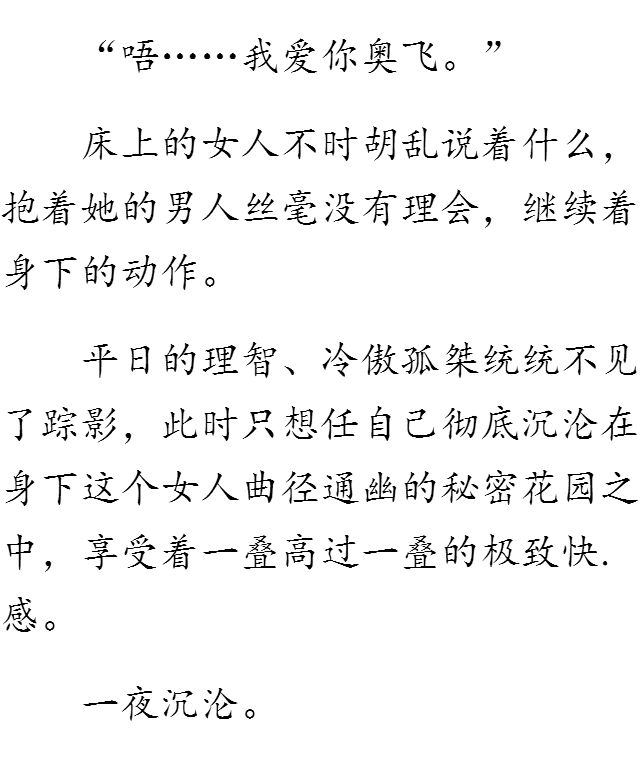 “唔……我爱你奥飞。”

床上的女人不时胡乱说着什么，抱着她的男人丝毫没有理会，继续着身下的动作。

平日的理智、冷傲孤桀统统不见了踪影，此时只想任自己彻底沉沦在身下这个女人曲径通幽的秘密花园之中，享受着一叠高过一叠的极致快.感。

一夜沉沦。